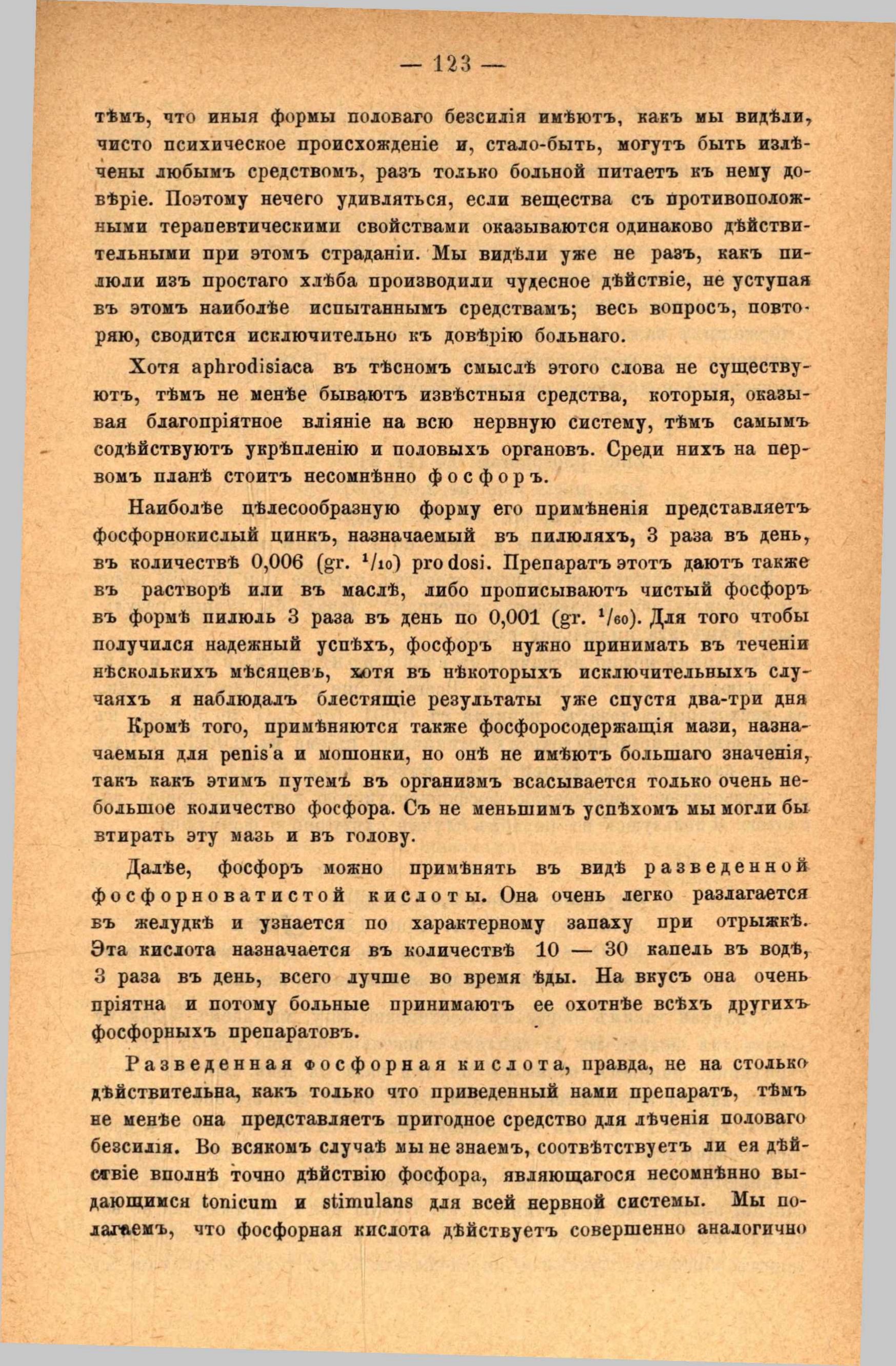 — 123 —

тѣмъ, что иныя формы половаго безсилія имѣютъ, какъ мы видѣли, чисто психическое происхожденіе и, стало-быть, могутъ быть излѣчены любымъ средствомъ, разъ только больной питаетъ къ нему довѣріе. Поэтому нечего удивляться, если вещества съ противоположными терапевтическими свойствами оказываются одинаково дѣйствительными при этомъ страданіи. Мы видѣли уже не разъ, какъ пилюли изъ простаго хлѣба производили чудесное дѣйствіе, не уступая въ этомъ наиболѣе испытаннымъ средствамъ; весь вопросъ, повторяю, сводится исключительно къ довѣрію больнаго.

Хотя aphrodisiaca въ тѣсномъ смыслѣ этого слова не существуютъ, тѣмъ не менѣе бываютъ извѣстныя средства, которыя, оказывая благопріятное вліяніе на всю нервную систему, тѣмъ самымъ содѣйствуютъ укрѣпленію и половыхъ органовъ. Среди нихъ на первомъ планѣ стоитъ несомнѣнно фосфоръ.

Наиболѣе цѣлесообразную форму его примѣненія представляетъ фосфорнокислый цинкъ, назначаемый въ пилюляхъ, 3 раза въ день, въ количествѣ 0,006 (gr. $^1/_{10}$) pro dosi. Препаратъ этотъ даютъ также въ растворѣ или въ маслѣ, либо прописываютъ чистый фосфоръ въ формѣ пилюль 3 раза въ день по 0,001 (gr. $^1/_{60}$). Для того чтобы получился надежный успѣхъ, фосфоръ нужно принимать въ теченіи нѣсколькихъ мѣсяцевъ, хотя въ нѣкоторыхъ исключительныхъ случаяхъ я наблюдалъ блестящіе результаты уже спустя два-три дня

Кромѣ того, примѣняются также фосфоросодержащія мази, назначаемыя для penis'а и мошонки, но онѣ не имѣютъ большаго значенія, такъ какъ этимъ путемъ въ организмъ всасывается только очень небольшое количество фосфора. Съ не меньшимъ успѣхомъ мы могли бы втирать эту мазь и въ голову.

Далѣе, фосфоръ можно примѣнять въ видѣ разведенной фосфорноватистой кислоты. Она очень легко разлагается въ желудкѣ и узнается по характерному запаху при отрыжкѣ. Эта кислота назначается въ количествѣ 10 — 30 капель въ водѣ, 3 раза въ день, всего лучше во время ѣды. На вкусъ она очень пріятна и потому больные принимаютъ ее охотнѣе всѣхъ другихъ фосфорныхъ препаратовъ.

Разведенная фосфорная кислота, правда, не на столько дѣйствительна, какъ только что приведенный нами препаратъ, тѣмъ не менѣе она представляетъ пригодное средство для лѣченія половаго безсилія. Во всякомъ случаѣ мы не знаемъ, соотвѣтствуетъ ли ея дѣйствіе вполнѣ точно дѣйствію фосфора, являющагося несомнѣнно выдающимся tonicum и stimulans для всей нервной системы. Мы полагаемъ, что фосфорная кислота дѣйствуетъ совершенно аналогично